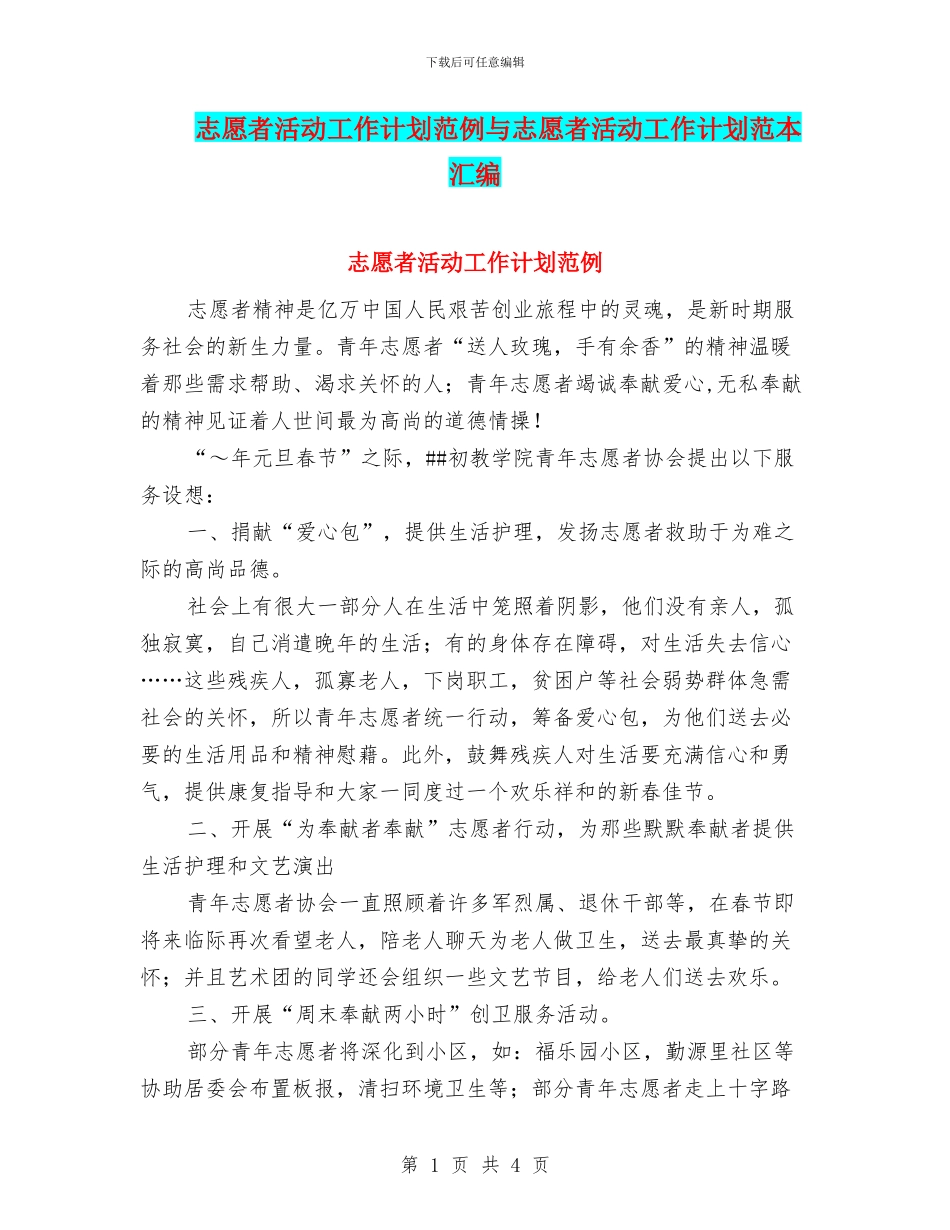 下载后可任意编辑

志愿者活动工作计划范例与志愿者活动工作计划范本汇编

志愿者活动工作计划范例

志愿者精神是亿万中国人民艰苦创业旅程中的灵魂，是新时期服务社会的新生力量。青年志愿者“送人玫瑰，手有余香”的精神温暖着那些需求帮助、渴求关怀的人；青年志愿者竭诚奉献爱心,无私奉献的精神见证着人世间最为高尚的道德情操！

“～年元旦春节”之际，##初教学院青年志愿者协会提出以下服务设想：

一、捐献“爱心包”，提供生活护理，发扬志愿者救助于为难之际的高尚品德。

社会上有很大一部分人在生活中笼照着阴影，他们没有亲人，孤独寂寞，自己消遣晚年的生活；有的身体存在障碍，对生活失去信心……这些残疾人，孤寡老人，下岗职工，贫困户等社会弱势群体急需社会的关怀，所以青年志愿者统一行动，筹备爱心包，为他们送去必要的生活用品和精神慰藉。此外，鼓舞残疾人对生活要充满信心和勇气，提供康复指导和大家一同度过一个欢乐祥和的新春佳节。

二、开展“为奉献者奉献”志愿者行动，为那些默默奉献者提供生活护理和文艺演出

青年志愿者协会一直照顾着许多军烈属、退休干部等，在春节即将来临际再次看望老人，陪老人聊天为老人做卫生，送去最真挚的关怀；并且艺术团的同学还会组织一些文艺节目，给老人们送去欢乐。

三、开展“周末奉献两小时”创卫服务活动。

部分青年志愿者将深化到小区，如：福乐园小区，勤源里社区等协助居委会布置板报，清扫环境卫生等；部分青年志愿者走上十字路

第 1 页 共 4 页